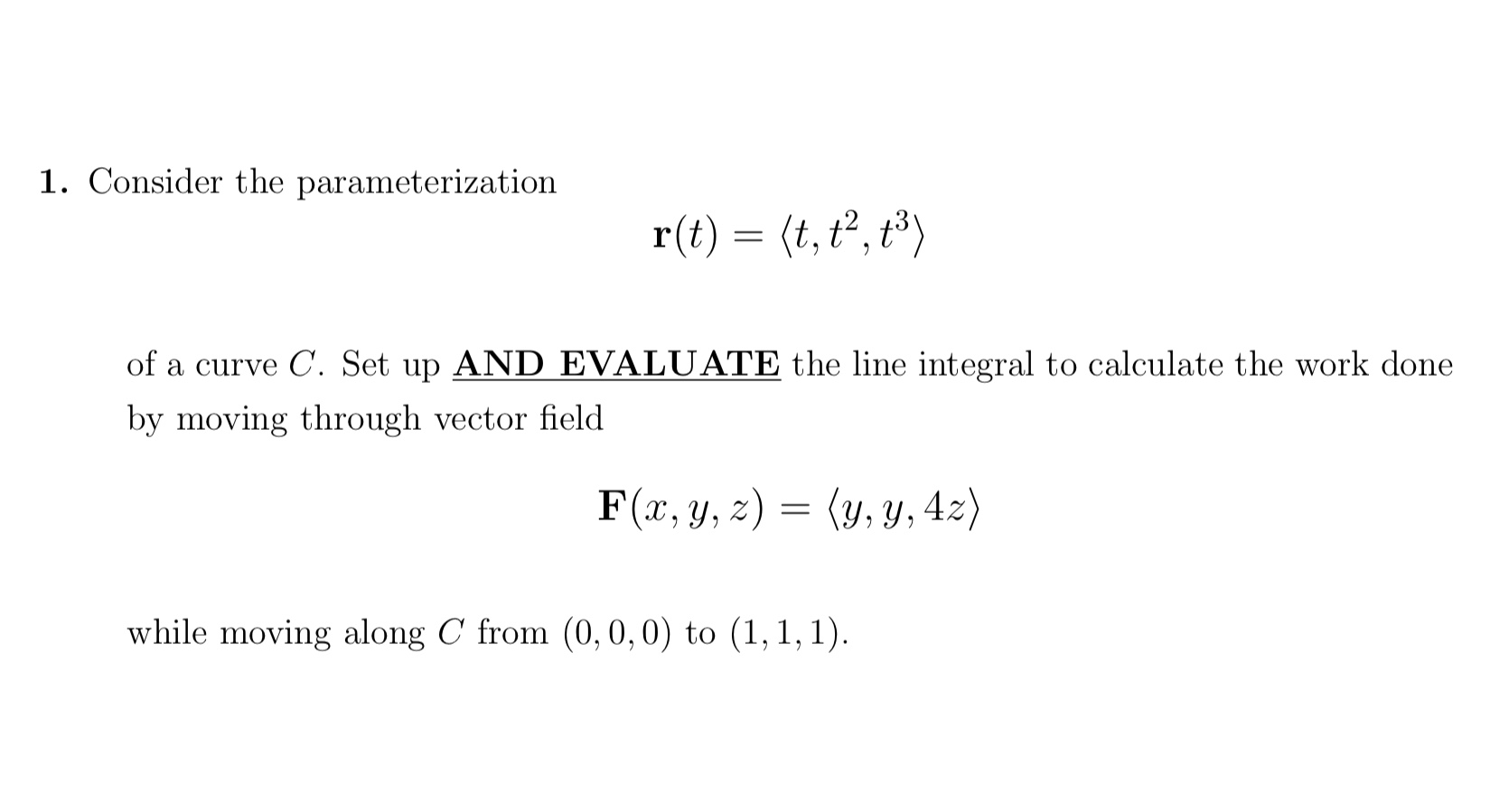 1. Consider the parameterization

$\mathbf{r}(t) = \langle t, t^2, t^3 \rangle$

of a curve $C$. Set up AND EVALUATE the line integral to calculate the work done by moving through vector field

$\mathbf{F}(x, y, z) = \langle y, y, 4z \rangle$

while moving along $C$ from $(0, 0, 0)$ to $(1, 1, 1)$.